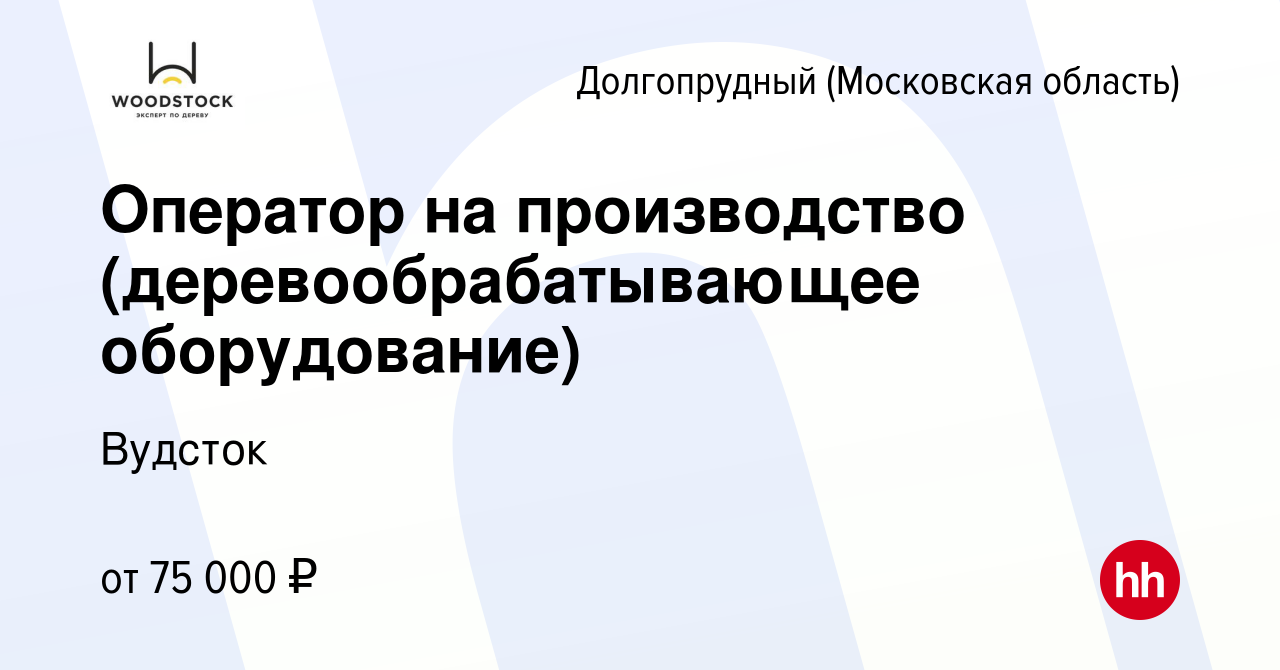 WOODSTOCK
ЭКСПЕРТ ПО ДЕРЕВУ

Долгопрудный (Московская область)

Оператор на производство (деревообрабатывающее оборудование)

Вудсток

от 75 000 ₽

hh